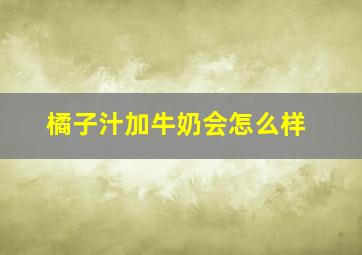 橘子汁加牛奶会怎么样